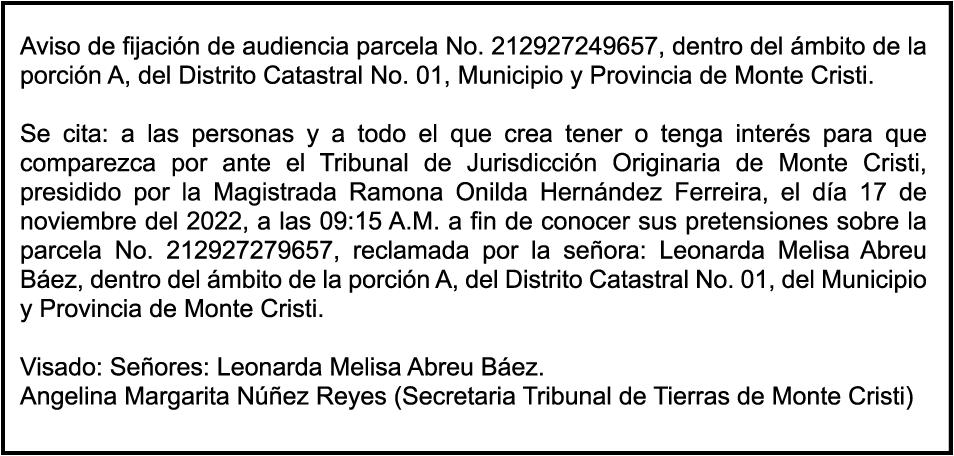 Aviso de fijación de audiencia parcela No. 212927249657, dentro del ámbito de la porción A, del Distrito Catastral No. 01, Municipio y Provincia de Monte Cristi.

Se cita: a las personas y a todo el que crea tener o tenga interés para que comparezca por ante el Tribunal de Jurisdicción Originaria de Monte Cristi, presidido por la Magistrada Ramona Onilda Hernández Ferreira, el día 17 de noviembre del 2022, a las 09:15 A.M. a fin de conocer sus pretensiones sobre la parcela No. 212927279657, reclamada por la señora: Leonarda Melisa Abreu Báez, dentro del ámbito de la porción A, del Distrito Catastral No. 01, del Municipio y Provincia de Monte Cristi.

Visado: Señores: Leonarda Melisa Abreu Báez.
Angelina Margarita Núñez Reyes (Secretaria Tribunal de Tierras de Monte Cristi)